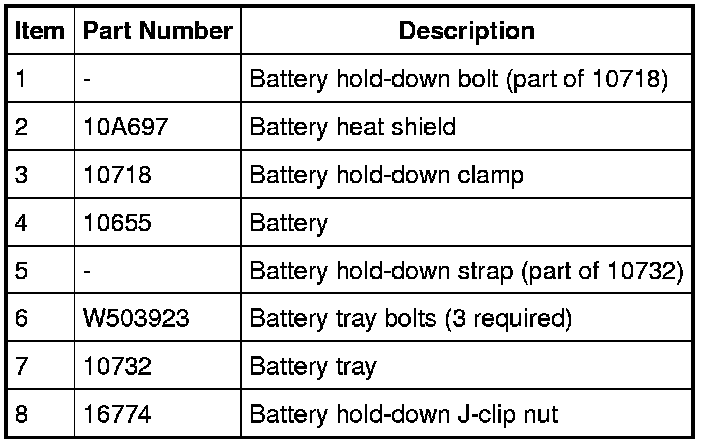 | Item | Part Number | Description |
|---|---|---|
| 1 | - | Battery hold-down bolt (part of 10718) |
| 2 | 10A697 | Battery heat shield |
| 3 | 10718 | Battery hold-down clamp |
| 4 | 10655 | Battery |
| 5 | - | Battery hold-down strap (part of 10732) |
| 6 | W503923 | Battery tray bolts (3 required) |
| 7 | 10732 | Battery tray |
| 8 | 16774 | Battery hold-down J-clip nut |